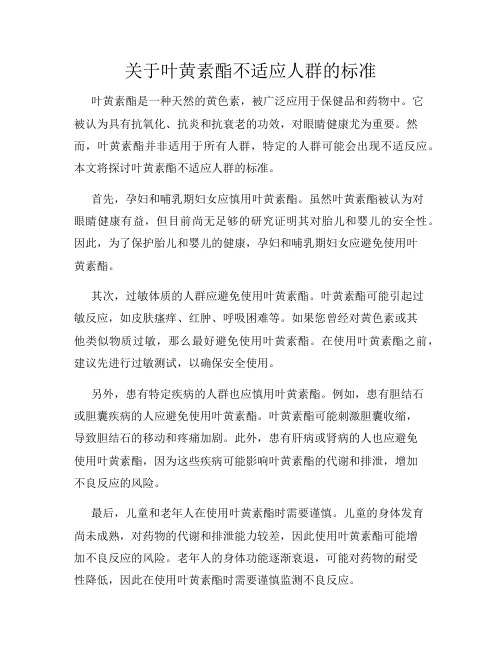 关于叶黄素酯不适应人群的标准

叶黄素酯是一种天然的黄色素，被广泛应用于保健品和药物中。它被认为具有抗氧化、抗炎和抗衰老的功效，对眼睛健康尤为重要。然而，叶黄素酯并非适用于所有人群，特定的人群可能会出现不适反应。本文将探讨叶黄素酯不适应人群的标准。

首先，孕妇和哺乳期妇女应慎用叶黄素酯。虽然叶黄素酯被认为对眼睛健康有益，但目前尚无足够的研究证明其对胎儿和婴儿的安全性。因此，为了保护胎儿和婴儿的健康，孕妇和哺乳期妇女应避免使用叶黄素酯。

其次，过敏体质的人群应避免使用叶黄素酯。叶黄素酯可能引起过敏反应，如皮肤瘙痒、红肿、呼吸困难等。如果您曾经对黄色素或其他类似物质过敏，那么最好避免使用叶黄素酯。在使用叶黄素酯之前，建议先进行过敏测试，以确保安全使用。

另外，患有特定疾病的人群也应慎用叶黄素酯。例如，患有胆结石或胆囊疾病的人应避免使用叶黄素酯。叶黄素酯可能刺激胆囊收缩，导致胆结石的移动和疼痛加剧。此外，患有肝病或肾病的人也应避免使用叶黄素酯，因为这些疾病可能影响叶黄素酯的代谢和排泄，增加不良反应的风险。

最后，儿童和老年人在使用叶黄素酯时需要谨慎。儿童的身体发育尚未成熟，对药物的代谢和排泄能力较差，因此使用叶黄素酯可能增加不良反应的风险。老年人的身体功能逐渐衰退，可能对药物的耐受性降低，因此在使用叶黄素酯时需要谨慎监测不良反应。